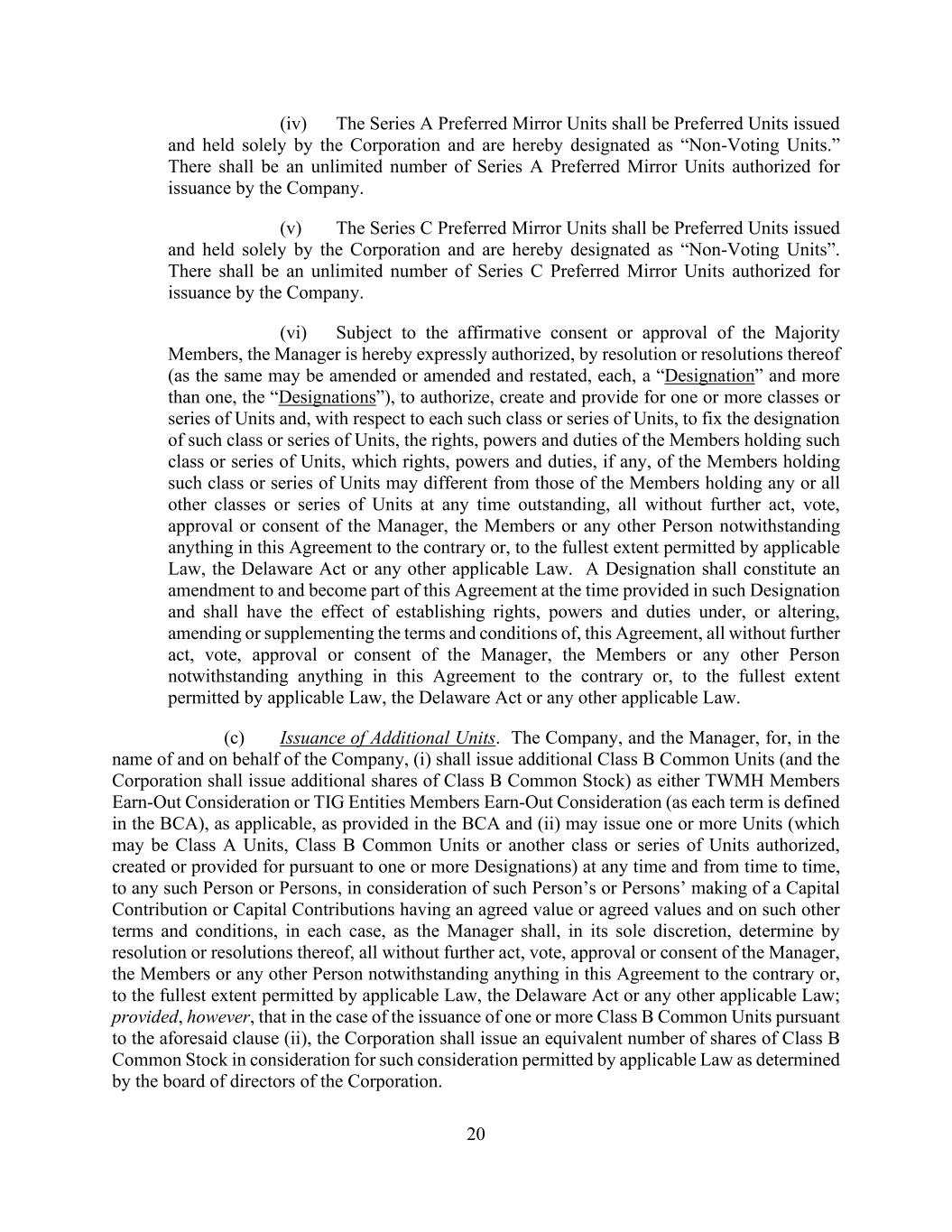 (iv) The Series A Preferred Mirror Units shall be Preferred Units issued and held solely by the Corporation and are hereby designated as “Non-Voting Units.” There shall be an unlimited number of Series A Preferred Mirror Units authorized for issuance by the Company.

(v) The Series C Preferred Mirror Units shall be Preferred Units issued and held solely by the Corporation and are hereby designated as “Non-Voting Units”. There shall be an unlimited number of Series C Preferred Mirror Units authorized for issuance by the Company.

(vi) Subject to the affirmative consent or approval of the Majority Members, the Manager is hereby expressly authorized, by resolution or resolutions thereof (as the same may be amended or amended and restated, each, a “Designation” and more than one, the “Designations”), to authorize, create and provide for one or more classes or series of Units and, with respect to each such class or series of Units, to fix the designation of such class or series of Units, the rights, powers and duties of the Members holding such class or series of Units, which rights, powers and duties, if any, of the Members holding such class or series of Units may different from those of the Members holding any or all other classes or series of Units at any time outstanding, all without further act, vote, approval or consent of the Manager, the Members or any other Person notwithstanding anything in this Agreement to the contrary or, to the fullest extent permitted by applicable Law, the Delaware Act or any other applicable Law. A Designation shall constitute an amendment to and become part of this Agreement at the time provided in such Designation and shall have the effect of establishing rights, powers and duties under, or altering, amending or supplementing the terms and conditions of, this Agreement, all without further act, vote, approval or consent of the Manager, the Members or any other Person notwithstanding anything in this Agreement to the contrary or, to the fullest extent permitted by applicable Law, the Delaware Act or any other applicable Law.

(c) Issuance of Additional Units. The Company, and the Manager, for, in the name of and on behalf of the Company, (i) shall issue additional Class B Common Units (and the Corporation shall issue additional shares of Class B Common Stock) as either TWMH Members Earn-Out Consideration or TIG Entities Members Earn-Out Consideration (as each term is defined in the BCA), as applicable, as provided in the BCA and (ii) may issue one or more Units (which may be Class A Units, Class B Common Units or another class or series of Units authorized, created or provided for pursuant to one or more Designations) at any time and from time to time, to any such Person or Persons, in consideration of such Person’s or Persons’ making of a Capital Contribution or Capital Contributions having an agreed value or agreed values and on such other terms and conditions, in each case, as the Manager shall, in its sole discretion, determine by resolution or resolutions thereof, all without further act, vote, approval or consent of the Manager, the Members or any other Person notwithstanding anything in this Agreement to the contrary or, to the fullest extent permitted by applicable Law, the Delaware Act or any other applicable Law; provided, however, that in the case of the issuance of one or more Class B Common Units pursuant to the aforesaid clause (ii), the Corporation shall issue an equivalent number of shares of Class B Common Stock in consideration for such consideration permitted by applicable Law as determined by the board of directors of the Corporation.

20